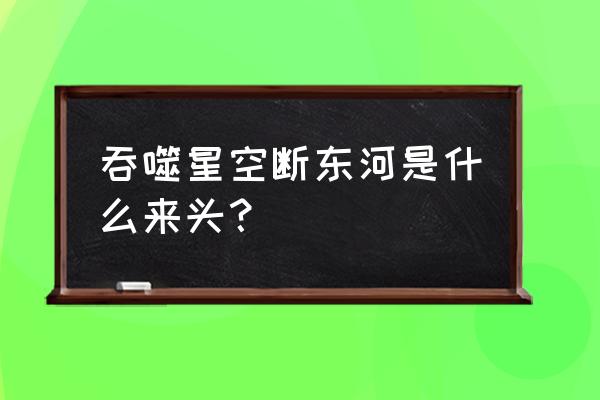 吞噬星空断东河是什么来头？